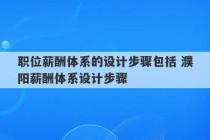 职位薪酬体系的设计步骤包括 濮阳薪酬体系设计步骤